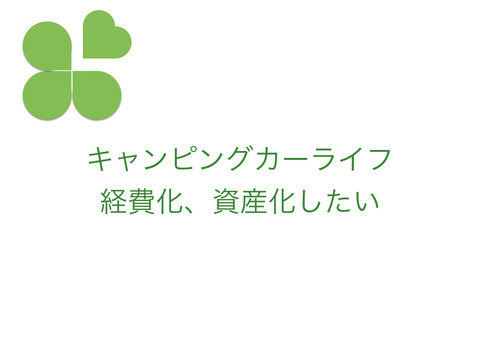 キャンピングカーライフ
経費化、資産化したい